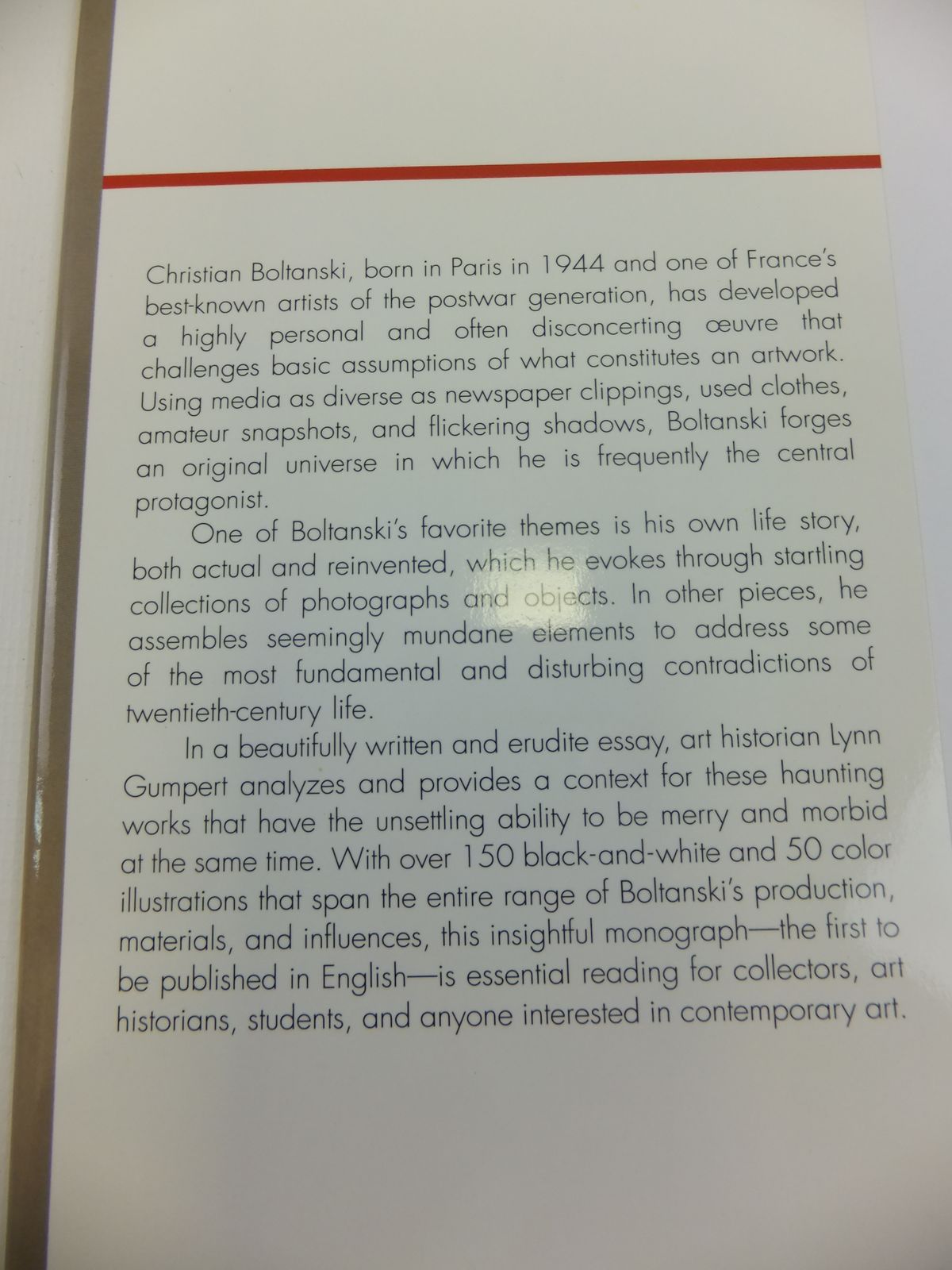 Christian Boltanski, born in Paris in 1944 and one of France's best-known artists of the postwar generation, has developed a highly personal and often disconcerting œuvre that challenges basic assumptions of what constitutes an artwork. Using media as diverse as newspaper clippings, used clothes, amateur snapshots, and flickering shadows, Boltanski forges an original universe in which he is frequently the central protagonist.

One of Boltanski's favorite themes is his own life story, both actual and reinvented, which he evokes through startling collections of photographs and objects. In other pieces, he assembles seemingly mundane elements to address some of the most fundamental and disturbing contradictions of twentieth-century life.

In a beautifully written and erudite essay, art historian Lynn Gumpert analyzes and provides a context for these haunting works that have the unsettling ability to be merry and morbid at the same time. With over 150 black-and-white and 50 color illustrations that span the entire range of Boltanski's production, materials, and influences, this insightful monograph—the first to be published in English—is essential reading for collectors, art historians, students, and anyone interested in contemporary art.